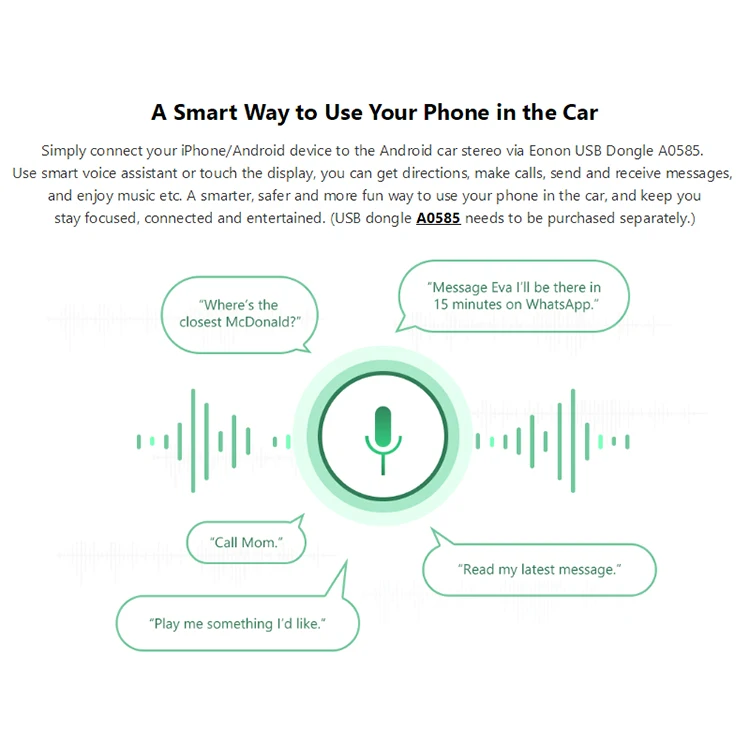 A Smart Way to Use Your Phone in the Car

Simply connect your iPhone/Android device to the Android car stereo via Eonon USB Dongle A0585. Use smart voice assistant or touch the display, you can get directions, make calls, send and receive messages, and enjoy music etc. A smarter, safer and more fun way to use your phone in the car, and keep you stay focused, connected and entertained. (USB dongle A0585 needs to be purchased separately.)

"Where's the closest McDonald?"

"Message Eva I'll be there in 15 minutes on WhatsApp."

"Call Mom."

"Read my latest message."

"Play me something I'd like."